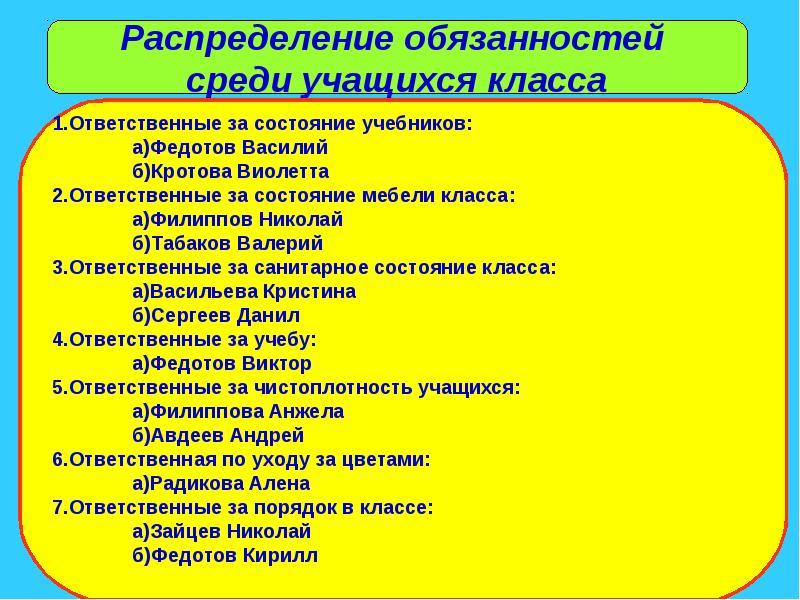 Распределение обязанностей среди учащихся класса

1.Ответственные за состояние учебников:
а)Федотов Василий
б)Кротова Виолетта
2.Ответственные за состояние мебели класса:
а)Филиппов Николай
б)Табаков Валерий
3.Ответственные за санитарное состояние класса:
а)Васильева Кристина
б)Сергеев Данил
4.Ответственные за учебу:
а)Федотов Виктор
5.Ответственные за чистоплотность учащихся:
а)Филиппова Анжела
б)Авдеев Андрей
6.Ответственная по уходу за цветами:
а)Радикова Алена
7.Ответственные за порядок в классе:
а)Зайцев Николай
б)Федотов Кирилл